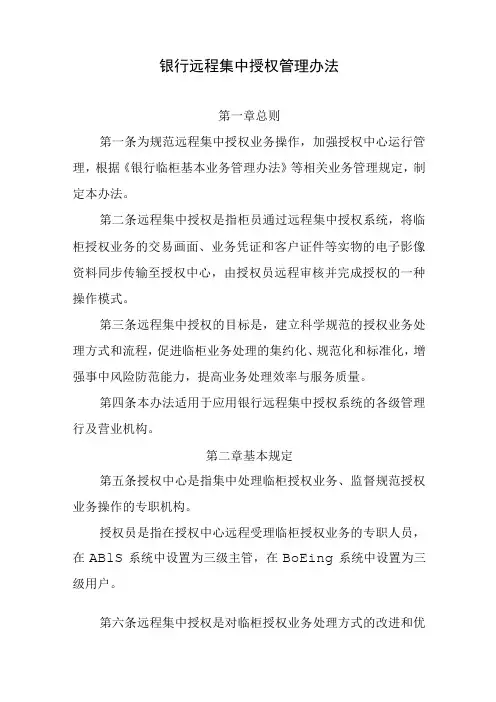 银行远程集中授权管理办法

第一章总则

第一条为规范远程集中授权业务操作，加强授权中心运行管理，根据《银行临柜基本业务管理办法》等相关业务管理规定，制定本办法。

第二条远程集中授权是指柜员通过远程集中授权系统，将临柜授权业务的交易画面、业务凭证和客户证件等实物的电子影像资料同步传输至授权中心，由授权员远程审核并完成授权的一种操作模式。

第三条远程集中授权的目标是，建立科学规范的授权业务处理方式和流程，促进临柜业务处理的集约化、规范化和标准化，增强事中风险防范能力，提高业务处理效率与服务质量。

第四条本办法适用于应用银行远程集中授权系统的各级管理行及营业机构。

第二章基本规定

第五条授权中心是指集中处理临柜授权业务、监督规范授权业务操作的专职机构。

授权员是指在授权中心远程受理临柜授权业务的专职人员，在 ABlS 系统中设置为三级主管，在 BoEing 系统中设置为三级用户。

第六条远程集中授权是对临柜授权业务处理方式的改进和优